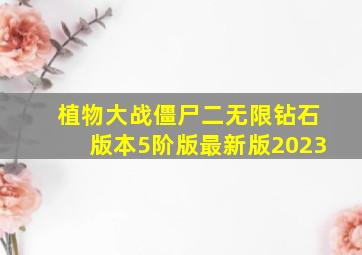 植物大战僵尸二无限钻石版本5阶版最新版2023